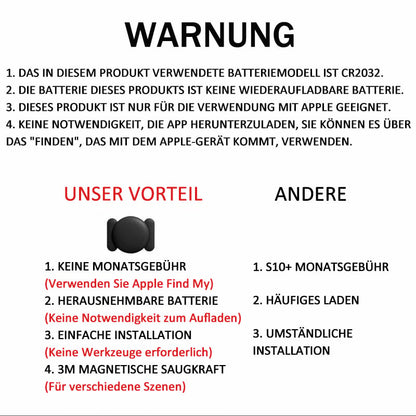 WARNUNG

1. DAS IN DIESEM PRODUKT VERWENDETE BATTERIEMODELL IST CR2032.
2. DIE BATTERIE DIESES PRODUKTS IST KEINE WIEDERAUFLADBARE BATTERIE.
3. DIESES PRODUKT IST NUR FÜR DIE VERWENDUNG MIT APPLE GEEIGNET.
4. KEINE NOTWENDIGKEIT, DIE APP HERUNTERZULADEN, SIE KÖNNEN ES ÜBER DAS "FINDEN", DAS MIT DEM APPLE-GERÄT KOMMT, VERWENDEN.

UNSER VORTEIL

1. KEINE MONATSGEBÜHR
(Verwenden Sie Apple Find My)
2. HERAUSNEHMBARE BATTERIE
(Keine Notwendigkeit zum Aufladen)
3. EINFACHE INSTALLATION
(Keine Werkzeuge erforderlich)
4. 3M MAGNETISCHE SAUGKRAFT
(Für verschiedene Szenen)

ANDERE

1. S10+ MONATSGEBÜHR

2. HÄUFIGES LADEN

3. UMSTÄNDLICHE INSTALLATION